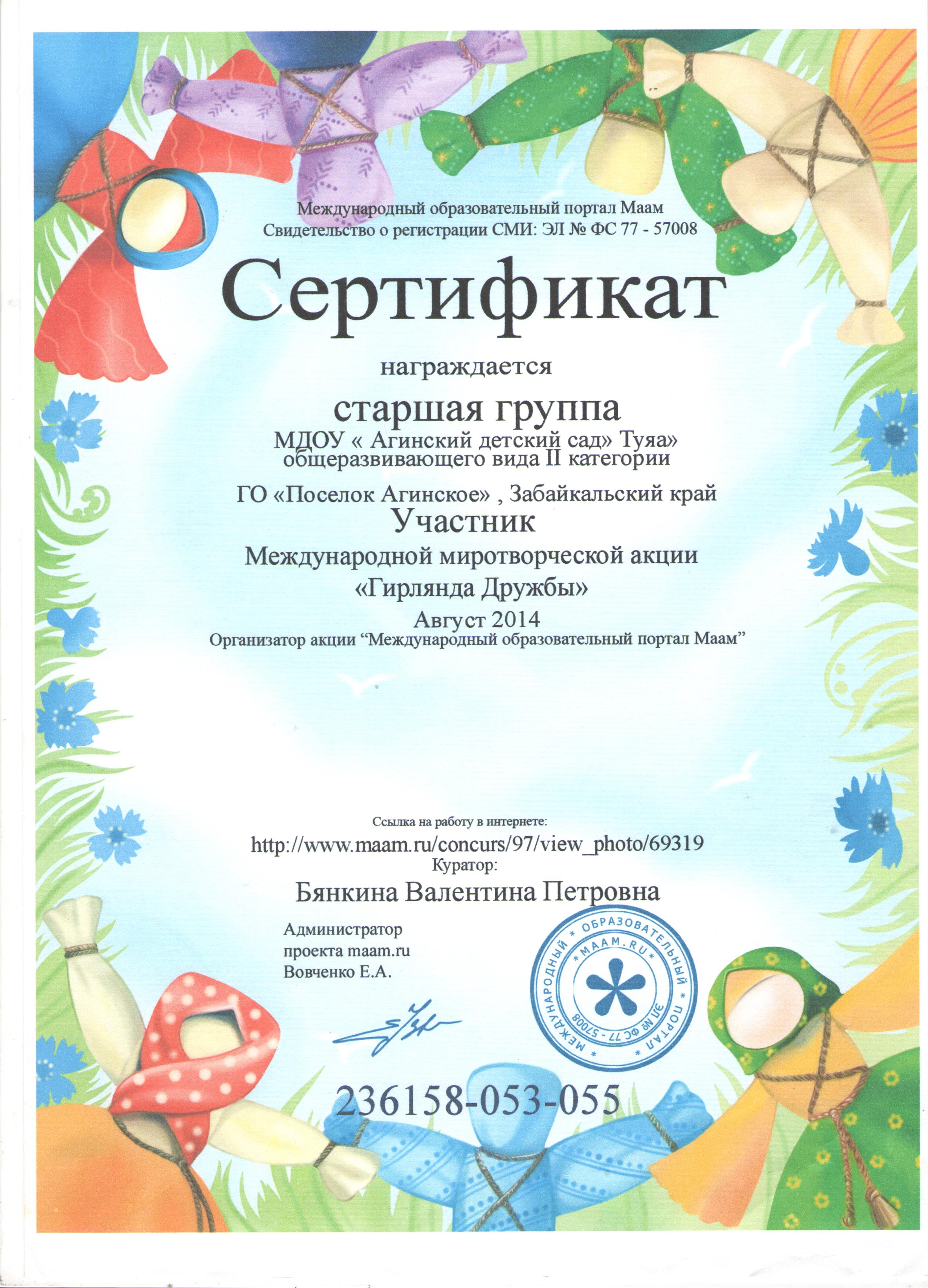 Международный образовательный портал Маам
Свидетельство о регистрации СМИ: ЭЛ № ФС 77 - 57008

Сертификат

награждается

старшая группа
МДОУ « Агинский детский сад» Туяа»
общеразвивающего вида II категории

ГО «Поселок Агинское» , Забайкальский край

Участник

Международной миротворческой акции
«Гирлянда Дружбы»

Август 2014
Организатор акции "Международный образовательный портал Маам"

Ссылка на работу в интернете:
http://www.maam.ru/concurs/97/view_photo/69319
Куратор:
Бянкина Валентина Петровна

Администратор
проекта maam.ru
Вовченко Е.А.

МЕЖДУНАРОДНЫЙ ОБРАЗОВАТЕЛЬНЫЙ ПОРТАЛ
MAAM.RU
ЭЛ № ФС 77 - 57008

236158-053-055